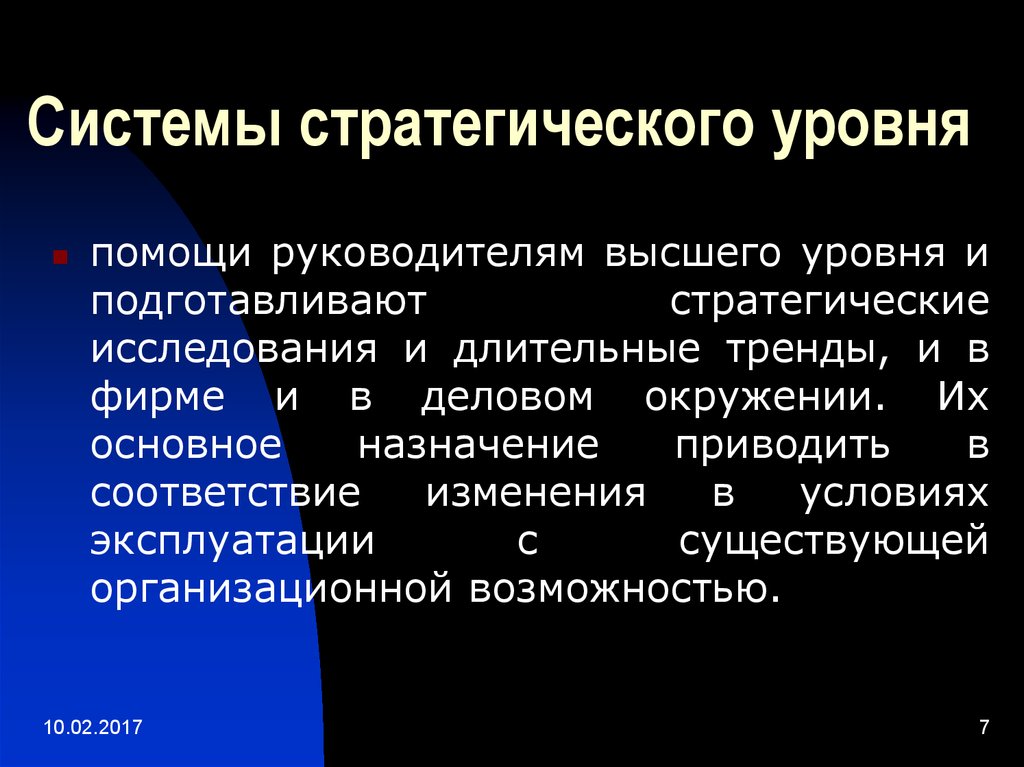 Системы стратегического уровня

помощи руководителям высшего уровня и подготавливают стратегические исследования и длительные тренды, и в фирме и в деловом окружении. Их основное назначение приводить в соответствие изменения в условиях эксплуатации с существующей организационной возможностью.

10.02.2017

7